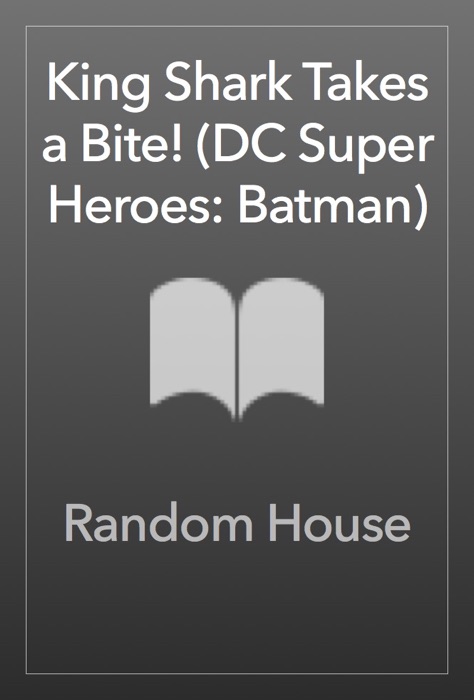 King Shark Takes a Bite! (DC Super Heroes: Batman)

Random House